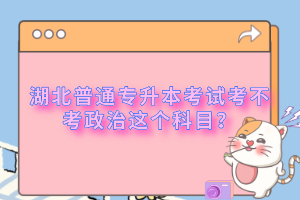 湖北普通专升本考试考不考政治这个科目?